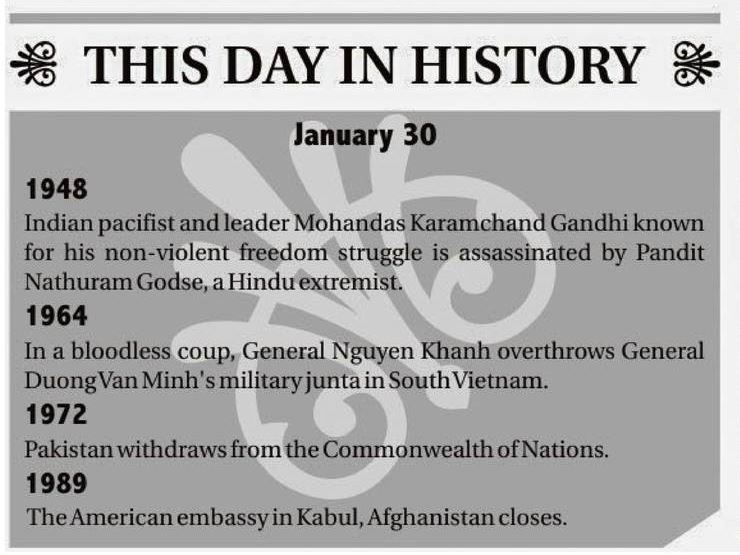 THIS DAY IN HISTORY

January 30

1948

Indian pacifist and leader Mohandas Karamchand Gandhi known for his non-violent freedom struggle is assassinated by Pandit Nathuram Godse, a Hindu extremist.

1964

In a bloodless coup, General Nguyen Khanh overthrows General Duong Van Minh's military junta in South Vietnam.

1972

Pakistan withdraws from the Commonwealth of Nations.

1989

The American embassy in Kabul, Afghanistan closes.